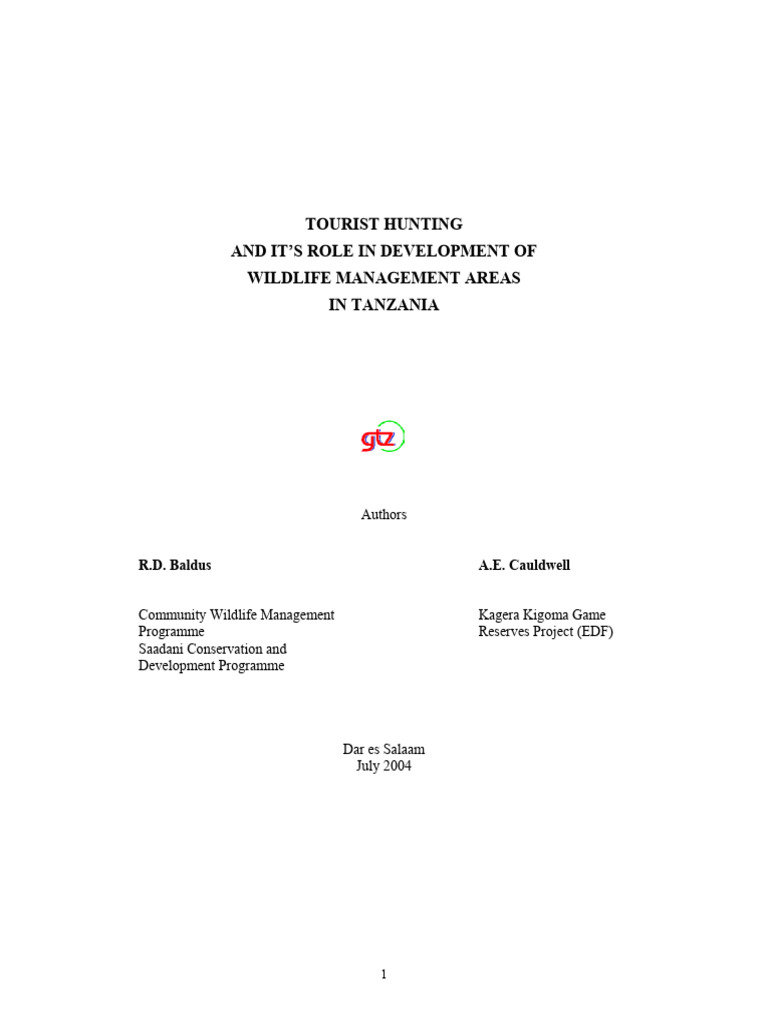 TOURIST HUNTING
AND IT'S ROLE IN DEVELOPMENT OF
WILDLIFE MANAGEMENT AREAS
IN TANZANIA

gtz

Authors

R.D. Baldus

Community Wildlife Management Programme
Saadani Conservation and Development Programme

A.E. Cauldwell

Kagera Kigoma Game Reserves Project (EDF)

Dar es Salaam
July 2004

1